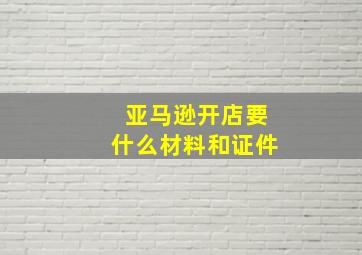 亚马逊开店要
什么材料和证件